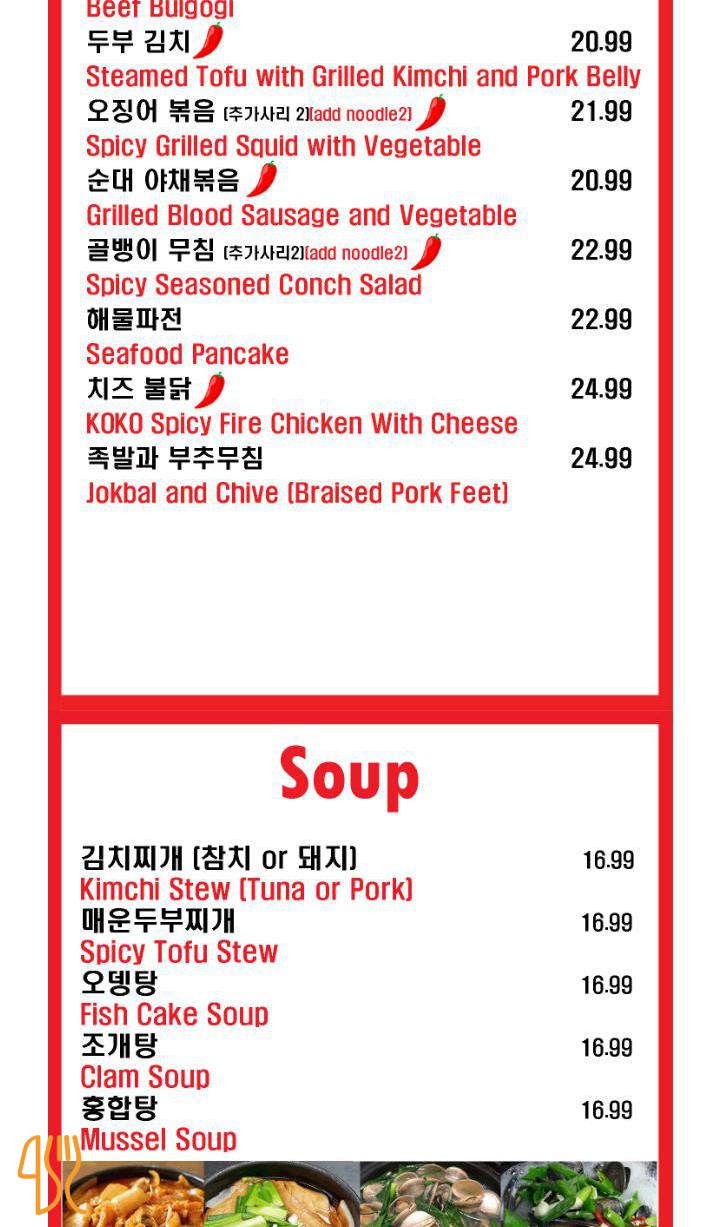 Beef Bulgogi
두부 김치 20.99
Steamed Tofu with Grilled Kimchi and Pork Belly
오징어 볶음 (추가사리 2)(add noodle2) 21.99
Spicy Grilled Squid with Vegetable
순대 야채볶음 20.99
Grilled Blood Sausage and Vegetable
골뱅이 무침 (추가사리2)(add noodle2) 22.99
Spicy Seasoned Conch Salad
해물파전 22.99
Seafood Pancake
치즈 불닭 24.99
KOKO Spicy Fire Chicken With Cheese
족발과 부추무침 24.99
Jokbal and Chive (Braised Pork Feet)

Soup

김치찌개 (참치 or 돼지) 16.99
Kimchi Stew (Tuna or Pork)
매운두부찌개 16.99
Spicy Tofu Stew
오뎅탕 16.99
Fish Cake Soup
조개탕 16.99
Clam Soup
홍합탕 16.99
Mussel Soup